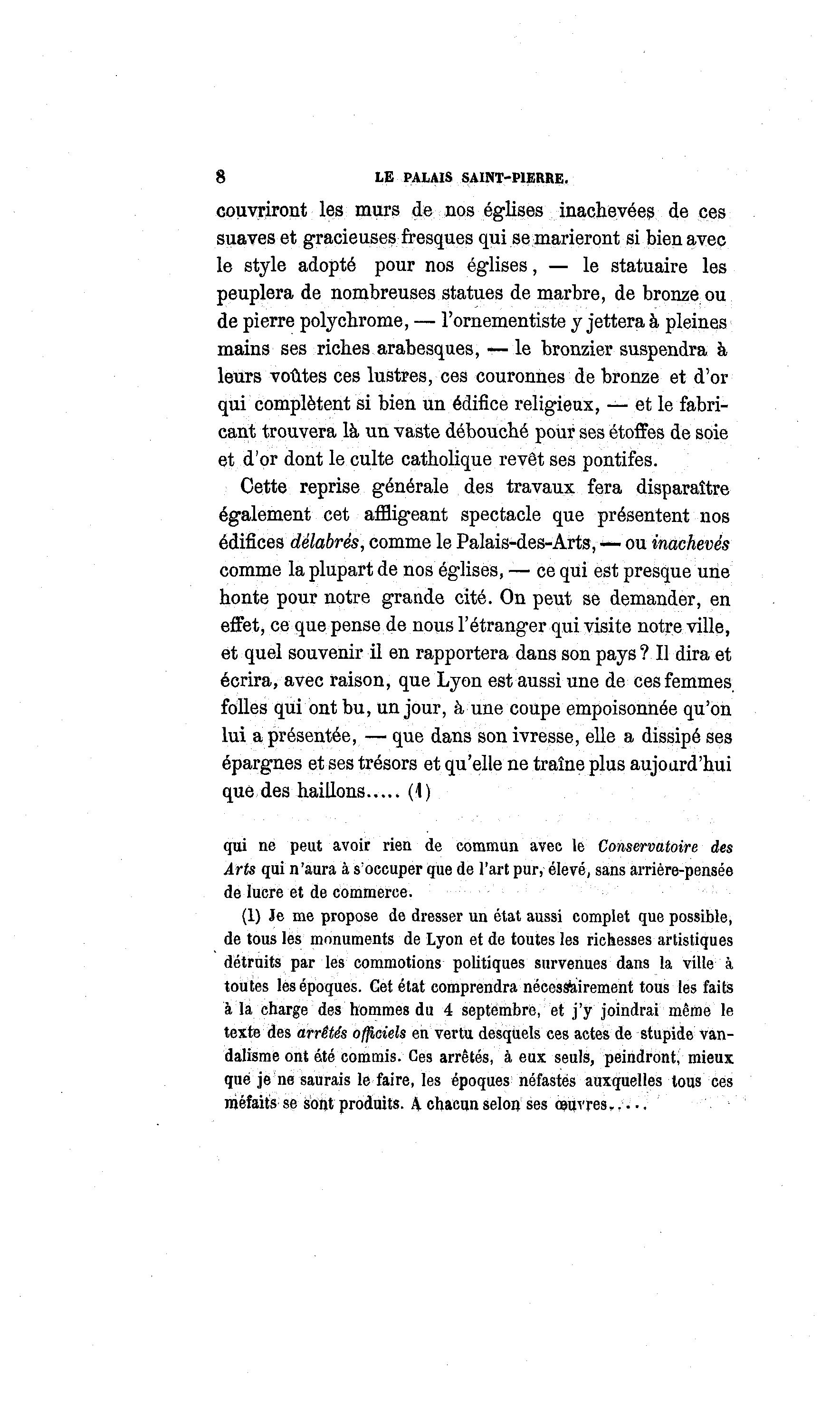 8 LE PALAIS SAINT-PIERRE.

couvriront les murs de nos églises inachevées de ces suaves et gracieuses fresques qui se marieront si bien avec le style adopté pour nos églises, — le statuaire les peuplera de nombreuses statues de marbre, de bronze ou de pierre polychrome, — l'ornementiste y jettera à pleines mains ses riches arabesques, — le bronzier suspendra à leurs voûtes ces lustres, ces couronnes de bronze et d'or qui complètent si bien un édifice religieux, — et le fabricant trouvera là un vaste débouché pour ses étoffes de soie et d'or dont le culte catholique revêt ses pontifes.

Cette reprise générale des travaux fera disparaître également cet affligeant spectacle que présentent nos édifices délabrés, comme le Palais-des-Arts, — ou inachevés comme la plupart de nos églises, — ce qui est presque une honte pour notre grande cité. On peut se demander, en effet, ce que pense de nous l'étranger qui visite notre ville, et quel souvenir il en rapportera dans son pays ? Il dira et écrira, avec raison, que Lyon est aussi une de ces femmes folles qui ont bu, un jour, à une coupe empoisonnée qu'on lui a présentée, — que dans son ivresse, elle a dissipé ses épargnes et ses trésors et qu'elle ne traîne plus aujourd'hui que des haillons..... (1)

qui ne peut avoir rien de commun avec le Conservatoire des Arts qui n'aura à s'occuper que de l'art pur, élevé, sans arrière-pensée de lucre et de commerce.

(1) Je me propose de dresser un état aussi complet que possible, de tous les monuments de Lyon et de toutes les richesses artistiques détruits par les commotions politiques survenues dans la ville à toutes les époques. Cet état comprendra nécessairement tous les faits à la charge des hommes du 4 septembre, et j'y joindrai même le texte des arrêtés officiels en vertu desquels ces actes de stupide vandalisme ont été commis. Ces arrêtés, à eux seuls, peindront, mieux que je ne saurais le faire, les époques néfastes auxquelles tous ces méfaits se sont produits. A chacun selon ses œuvres.....